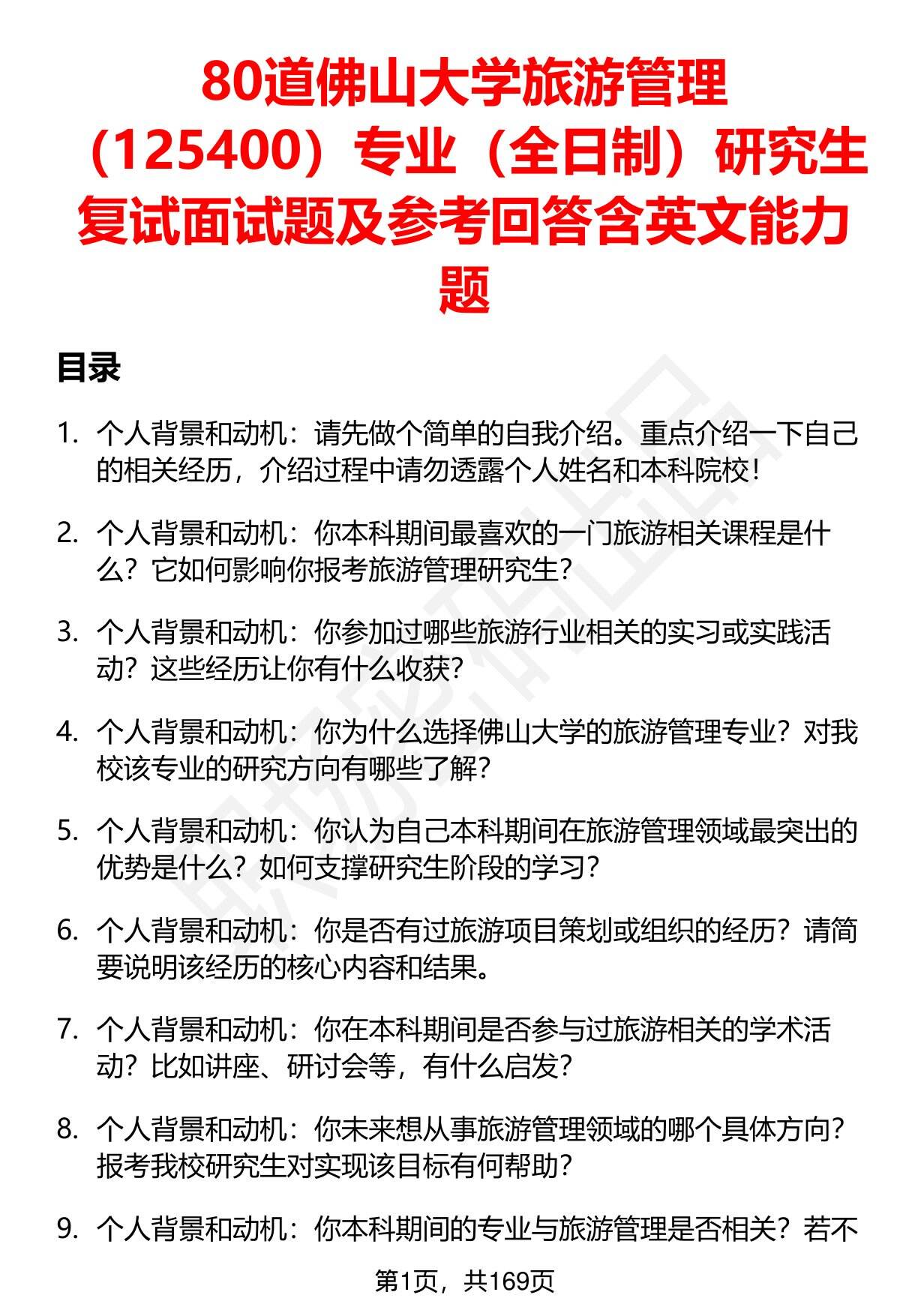 80道佛山大学旅游管理（125400）专业（全日制）研究生复试面试题及参考回答含英文能力题

目录

1. 个人背景和动机：请先做个简单的自我介绍。重点介绍一下自己的相关经历，介绍过程中请勿透露个人姓名和本科院校！

2. 个人背景和动机：你本科期间最喜欢的一门旅游相关课程是什么？它如何影响你报考旅游管理研究生？

3. 个人背景和动机：你参加过哪些旅游行业相关的实习或实践活动？这些经历让你有什么收获？

4. 个人背景和动机：你为什么选择佛山大学的旅游管理专业？对我校该专业的研究方向有哪些了解？

5. 个人背景和动机：你认为自己本科期间在旅游管理领域最突出的优势是什么？如何支撑研究生阶段的学习？

6. 个人背景和动机：你是否有过旅游项目策划或组织的经历？请简要说明该经历的核心内容和结果。

7. 个人背景和动机：你在本科期间是否参与过旅游相关的学术活动？比如讲座、研讨会等，有什么启发？

8. 个人背景和动机：你未来想从事旅游管理领域的哪个具体方向？报考我校研究生对实现该目标有何帮助？

9. 个人背景和动机：你本科期间的专业与旅游管理是否相关？若不

第1页，共169页